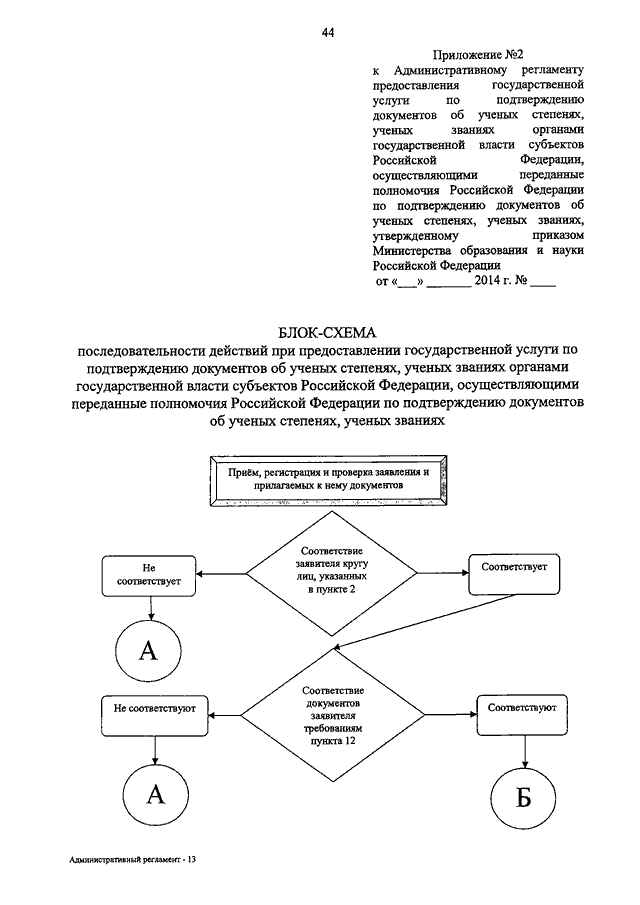 44

Приложение №2
к Административному регламенту предоставления государственной услуги по подтверждению документов об ученых степенях, ученых званиях органами государственной власти субъектов Российской Федерации, осуществляющими переданные полномочия Российской Федерации по подтверждению документов об ученых степенях, ученых званиях, утвержденному приказом Министерства образования и науки Российской Федерации
от «___» _______ 2014 г. № ____

БЛОК-СХЕМА
последовательности действий при предоставлении государственной услуги по подтверждению документов об ученых степенях, ученых званиях органами государственной власти субъектов Российской Федерации, осуществляющими переданные полномочия Российской Федерации по подтверждению документов об ученых степенях, ученых званиях

Приём, регистрация и проверка заявления и прилагаемых к нему документов

Соответствие заявителя кругу лиц, указанных в пункте 2

Не соответствует

Соответствует

А

Соответствие документов заявителя требованиям пункта 12

Не соответствуют

Соответствуют

А

Б

Административный регламент - 13